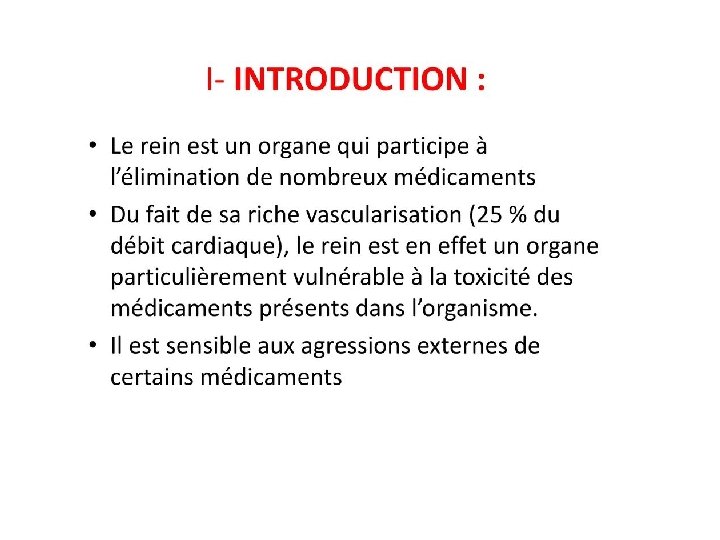 I- INTRODUCTION :

• Le rein est un organe qui participe à l'élimination de nombreux médicaments

• Du fait de sa riche vascularisation (25 % du débit cardiaque), le rein est en effet un organe particulièrement vulnérable à la toxicité des médicaments présents dans l'organisme.

• Il est sensible aux agressions externes de certains médicaments